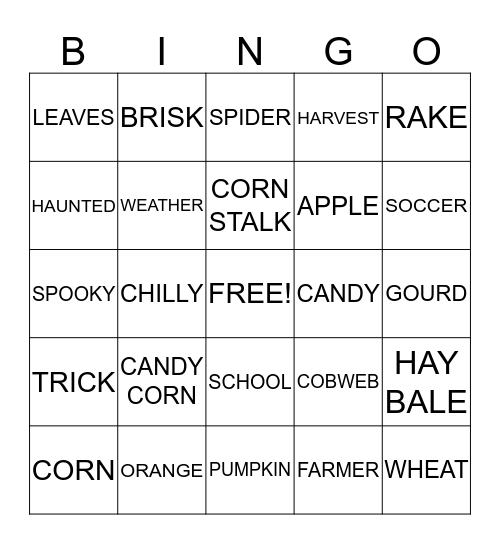 | B | I | N | G | O |
|---|---|---|---|---|
| LEAVES | BRISK | SPIDER | HARVEST | RAKE |
| HAUNTED | WEATHER | CORN STALK | APPLE | SOCCER |
| SPOOKY | CHILLY | FREE! | CANDY | GOURD |
| TRICK | CANDY CORN | SCHOOL | COBWEB | HAY BALE |
| CORN | ORANGE | PUMPKIN | FARMER | WHEAT |